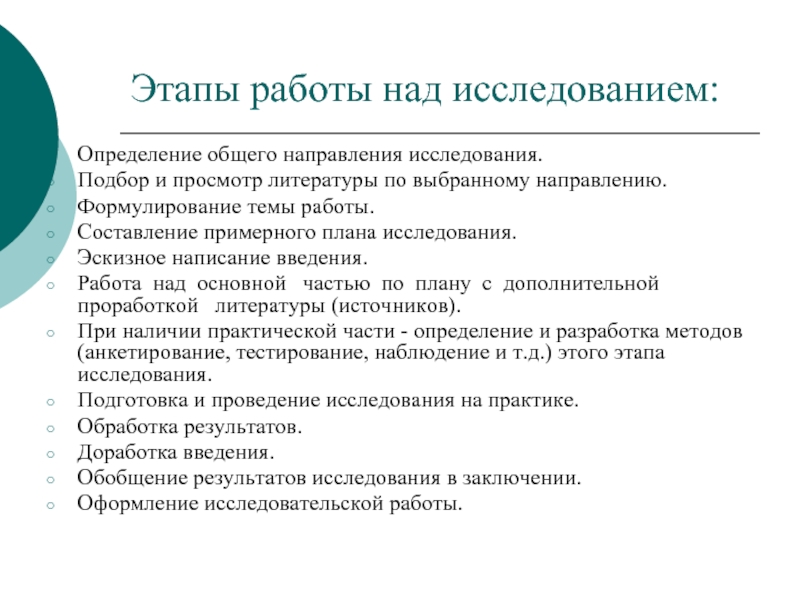 Этапы работы над исследованием:

Определение общего направления исследования.
Подбор и просмотр литературы по выбранному направлению.
Формулирование темы работы.
Составление примерного плана исследования.
Эскизное написание введения.
Работа над основной частью по плану с дополнительной проработкой литературы (источников).
При наличии практической части - определение и разработка методов (анкетирование, тестирование, наблюдение и т.д.) этого этапа исследования.
Подготовка и проведение исследования на практике.
Обработка результатов.
Доработка введения.
Обобщение результатов исследования в заключении.
Оформление исследовательской работы.